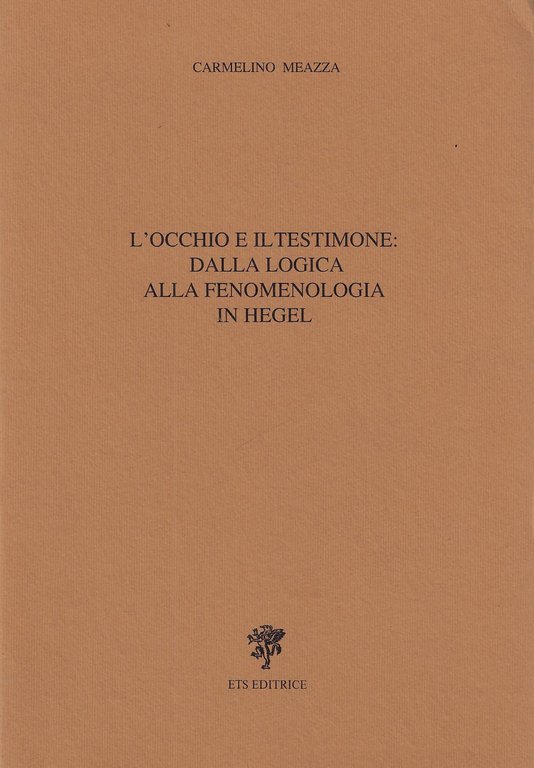 CARMELINO MEAZZA

L'OCCHIO E IL TESTIMONE:
DALLA LOGICA
ALLA FENOMENOLOGIA
IN HEGEL

ETS EDITRICE